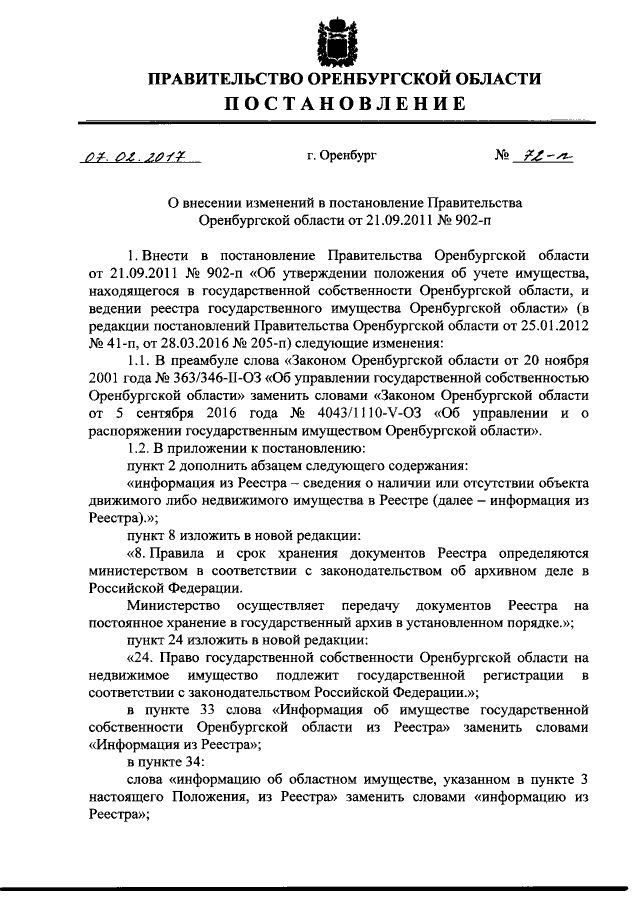 ПРАВИТЕЛЬСТВО ОРЕНБУРГСКОЙ ОБЛАСТИ
ПОСТАНОВЛЕНИЕ

07.02.2017 г. Оренбург № 72-п

О внесении изменений в постановление Правительства Оренбургской области от 21.09.2011 № 902-п

1. Внести в постановление Правительства Оренбургской области от 21.09.2011 № 902-п «Об утверждении положения об учете имущества, находящегося в государственной собственности Оренбургской области, и ведении реестра государственного имущества Оренбургской области» (в редакции постановлений Правительства Оренбургской области от 25.01.2012 № 41-п, от 28.03.2016 № 205-п) следующие изменения:

1.1. В преамбуле слова «Законом Оренбургской области от 20 ноября 2001 года № 363/346-II-ОЗ «Об управлении государственной собственностью Оренбургской области» заменить словами «Законом Оренбургской области от 5 сентября 2016 года № 4043/1110-V-ОЗ «Об управлении и о распоряжении государственным имуществом Оренбургской области».

1.2. В приложении к постановлению:

пункт 2 дополнить абзацем следующего содержания:

«информация из Реестра – сведения о наличии или отсутствии объекта движимого либо недвижимого имущества в Реестре (далее – информация из Реестра).»;

пункт 8 изложить в новой редакции:

«8. Правила и срок хранения документов Реестра определяются министерством в соответствии с законодательством об архивном деле в Российской Федерации.

Министерство осуществляет передачу документов Реестра на постоянное хранение в государственный архив в установленном порядке.»;

пункт 24 изложить в новой редакции:

«24. Право государственной собственности Оренбургской области на недвижимое имущество подлежит государственной регистрации в соответствии с законодательством Российской Федерации.»;

в пункте 33 слова «Информация об имуществе государственной собственности Оренбургской области из Реестра» заменить словами «Информация из Реестра»;

в пункте 34:

слова «информацию об областном имуществе, указанном в пункте 3 настоящего Положения, из Реестра» заменить словами «информацию из Реестра»;